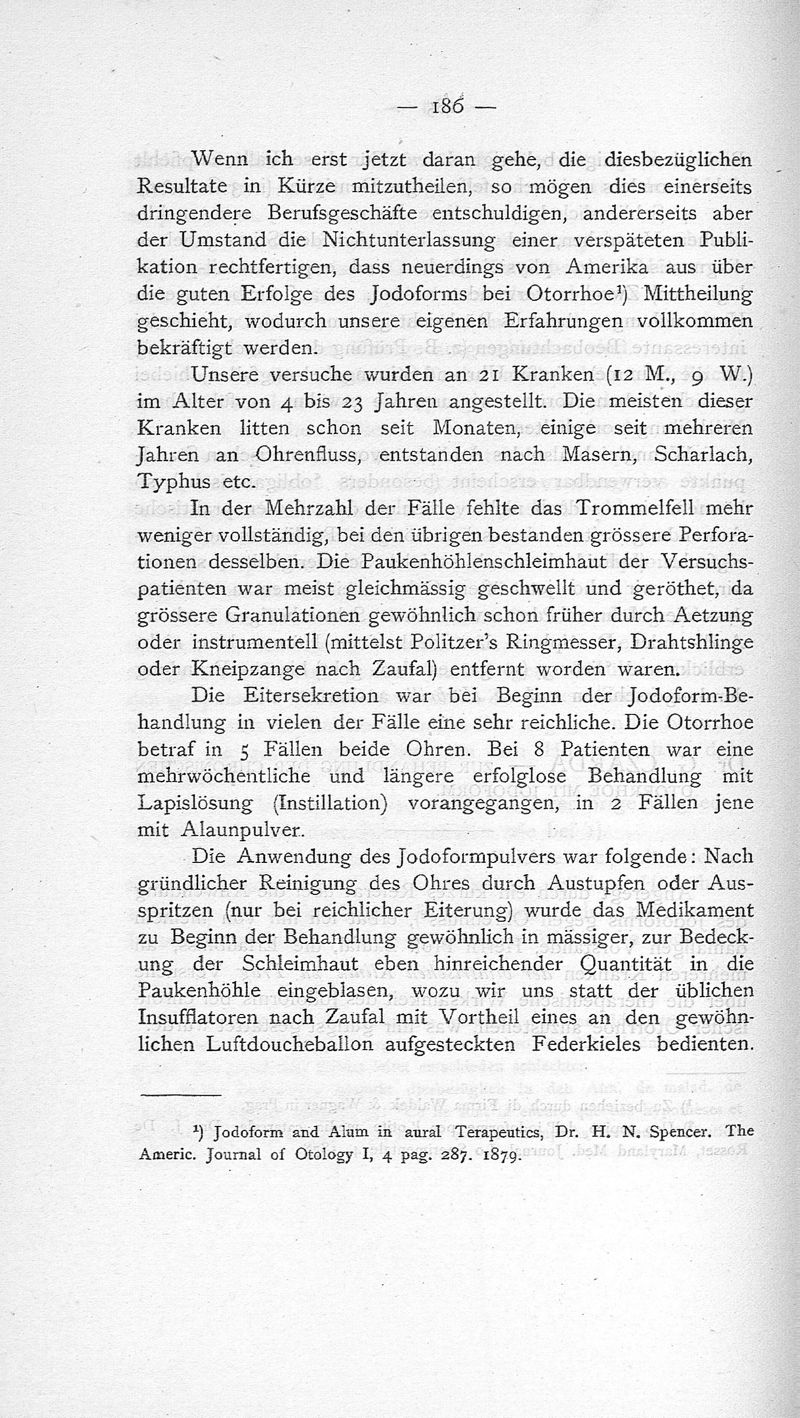 — 186 —

Wenn ich erst jetzt daran gehe, die diesbezüglichen Resultate in Kürze mitzutheilen, so mögen dies einerseits dringendere Berufsgeschäfte entschuldigen, andererseits aber der Umstand die Nichtunterlassung einer verspäteten Publikation rechtfertigen, dass neuerdings von Amerika aus über die guten Erfolge des Jodoforms bei Otorrhoe¹) Mittheilung geschieht, wodurch unsere eigenen Erfahrungen vollkommen bekräftigt werden.

Unsere versuche wurden an 21 Kranken (12 M., 9 W.) im Alter von 4 bis 23 Jahren angestellt. Die meisten dieser Kranken litten schon seit Monaten, einige seit mehreren Jahren an Ohrenfluss, entstanden nach Masern, Scharlach, Typhus etc.

In der Mehrzahl der Fälle fehlte das Trommelfell mehr weniger vollständig, bei den übrigen bestanden grössere Perforationen desselben. Die Paukenhöhlenschleimhaut der Versuchspatienten war meist gleichmässig geschwellt und geröthet, da grössere Granulationen gewöhnlich schon früher durch Aetzung oder instrumentell (mittelst Politzer's Ringmesser, Drahtshlinge oder Kneipzange nach Zaufal) entfernt worden waren.

Die Eitersekretion war bei Beginn der Jodoform-Behandlung in vielen der Fälle eine sehr reichliche. Die Otorrhoe betraf in 5 Fällen beide Ohren. Bei 8 Patienten war eine mehrwöchentliche und längere erfolglose Behandlung mit Lapislösung (Instillation) vorangegangen, in 2 Fällen jene mit Alaunpulver.

Die Anwendung des Jodoformpulvers war folgende: Nach gründlicher Reinigung des Ohres durch Austupfen oder Ausspritzen (nur bei reichlicher Eiterung) wurde das Medikament zu Beginn der Behandlung gewöhnlich in mässiger, zur Bedeckung der Schleimhaut eben hinreichender Quantität in die Paukenhöhle eingeblasen, wozu wir uns statt der üblichen Insufflatoren nach Zaufal mit Vortheil eines an den gewöhnlichen Luftdoucheballon aufgesteckten Federkieles bedienten.

¹) Jodoform and Alum in aural Terapeutics, Dr. H. N. Spencer. The Americ. Journal of Otology I, 4 pag. 287. 1879.